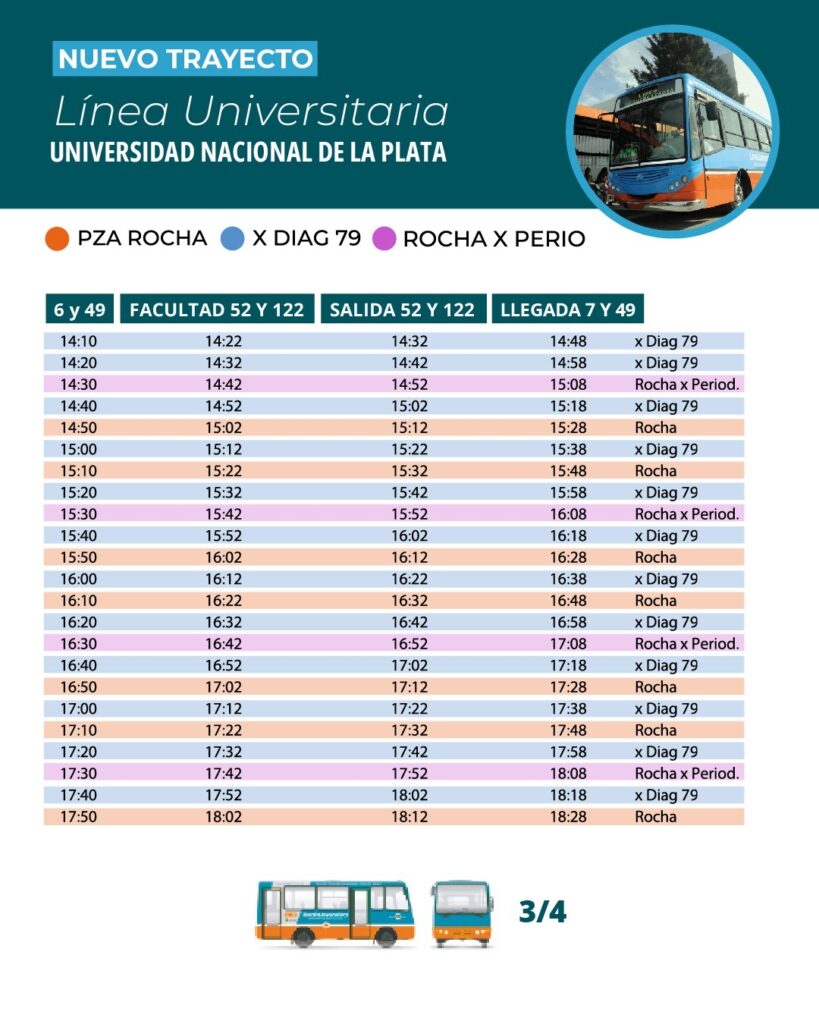 NUEVO TRAYECTO
Línea Universitaria
UNIVERSIDAD NACIONAL DE LA PLATA

PZA ROCHA   X DIAG 79   ROCHA X PERIO

| 6 y 49 | FACULTAD 52 Y 122 | SALIDA 52 Y 122 | LLEGADA 7 Y 49 | |
|---|---|---|---|---|
| 14:10 | 14:22 | 14:32 | 14:48 | x Diag 79 |
| 14:20 | 14:32 | 14:42 | 14:58 | x Diag 79 |
| 14:30 | 14:42 | 14:52 | 15:08 | Rocha x Period. |
| 14:40 | 14:52 | 15:02 | 15:18 | x Diag 79 |
| 14:50 | 15:02 | 15:12 | 15:28 | Rocha |
| 15:00 | 15:12 | 15:22 | 15:38 | x Diag 79 |
| 15:10 | 15:22 | 15:32 | 15:48 | Rocha |
| 15:20 | 15:32 | 15:42 | 15:58 | x Diag 79 |
| 15:30 | 15:42 | 15:52 | 16:08 | Rocha x Period. |
| 15:40 | 15:52 | 16:02 | 16:18 | x Diag 79 |
| 15:50 | 16:02 | 16:12 | 16:28 | Rocha |
| 16:00 | 16:12 | 16:22 | 16:38 | x Diag 79 |
| 16:10 | 16:22 | 16:32 | 16:48 | Rocha |
| 16:20 | 16:32 | 16:42 | 16:58 | x Diag 79 |
| 16:30 | 16:42 | 16:52 | 17:08 | Rocha x Period. |
| 16:40 | 16:52 | 17:02 | 17:18 | x Diag 79 |
| 16:50 | 17:02 | 17:12 | 17:28 | Rocha |
| 17:00 | 17:12 | 17:22 | 17:38 | x Diag 79 |
| 17:10 | 17:22 | 17:32 | 17:48 | Rocha |
| 17:20 | 17:32 | 17:42 | 17:58 | x Diag 79 |
| 17:30 | 17:42 | 17:52 | 18:08 | Rocha x Period. |
| 17:40 | 17:52 | 18:02 | 18:18 | x Diag 79 |
| 17:50 | 18:02 | 18:12 | 18:28 | Rocha |

3/4